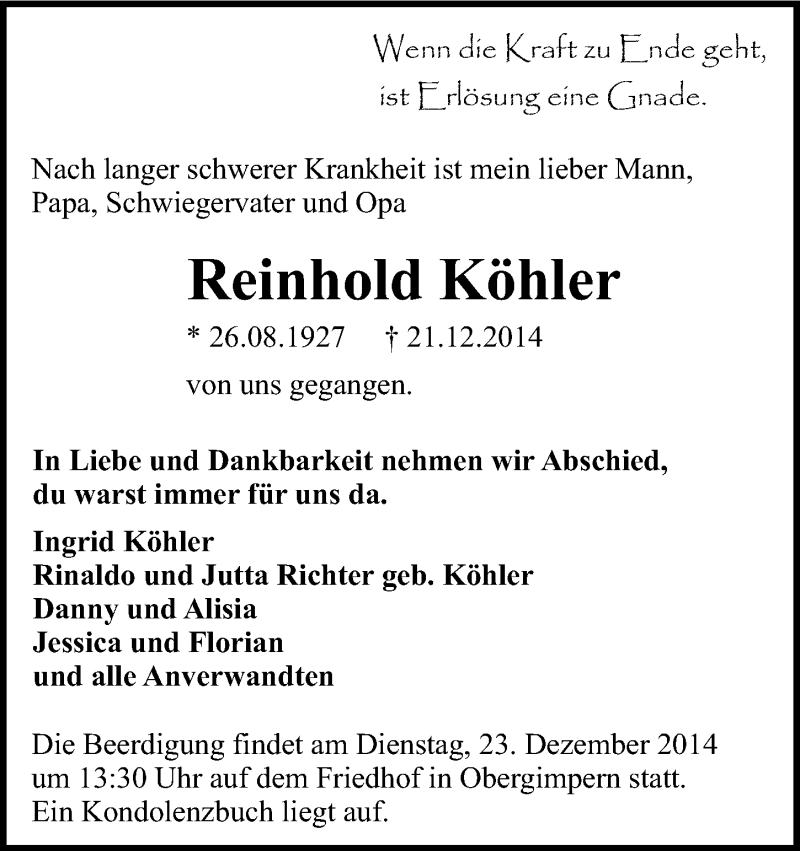 Wenn die Kraft zu Ende geht,
ist Erlösung eine Gnade.

Nach langer schwerer Krankheit ist mein lieber Mann, Papa, Schwiegervater und Opa

Reinhold Köhler

* 26.08.1927 † 21.12.2014

von uns gegangen.

In Liebe und Dankbarkeit nehmen wir Abschied, du warst immer für uns da.

Ingrid Köhler
Rinaldo und Jutta Richter geb. Köhler
Danny und Alisia
Jessica und Florian
und alle Anverwandten

Die Beerdigung findet am Dienstag, 23. Dezember 2014 um 13:30 Uhr auf dem Friedhof in Obergimpern statt. Ein Kondolenzbuch liegt auf.